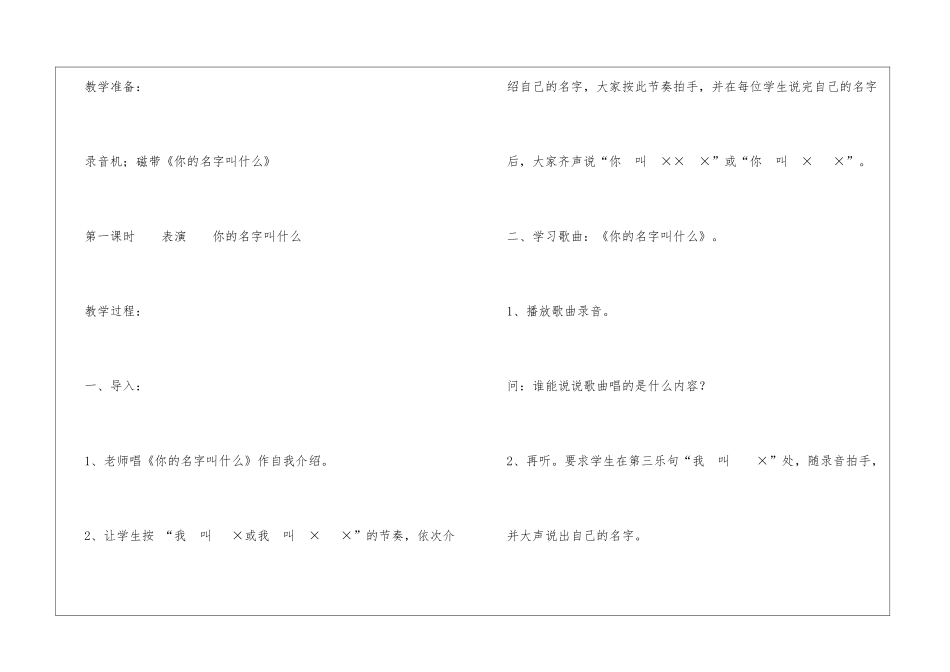 教学准备：

录音机；磁带《你的名字叫什么》

第一课时　表演　你的名字叫什么

教学过程：

一、导入：

1、老师唱《你的名字叫什么》作自我介绍。

2、让学生按“我　叫　×或我　叫　×　×”的节奏，依次介绍自己的名字，大家按此节奏拍手，并在每位学生说完自己的名字后，大家齐声说“你　叫　××　×”或“你　叫　×　×”。

二、学习歌曲：《你的名字叫什么》。

1、播放歌曲录音。

问：谁能说说歌曲唱的是什么内容？

2、再听。要求学生在第三乐句“我　叫　×”处，随录音拍手，并大声说出自己的名字。